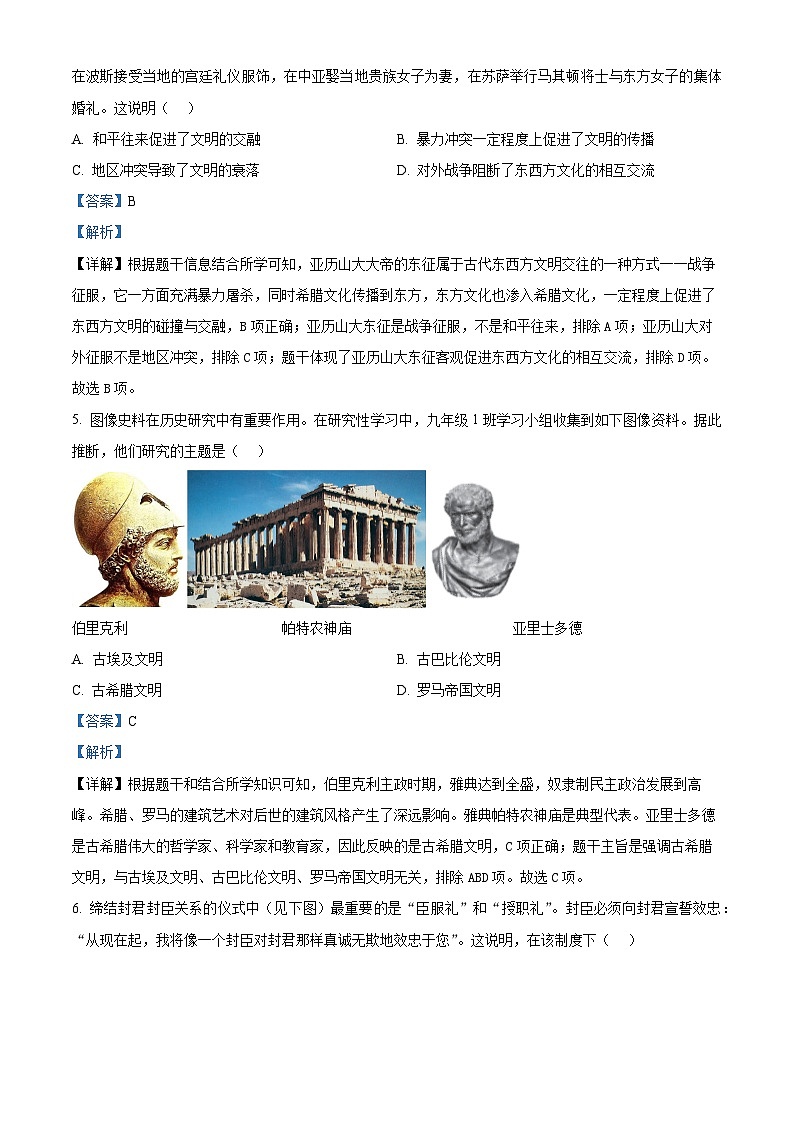 在波斯接受当地的宫廷礼仪服饰，在中亚娶当地贵族女子为妻，在苏萨举行马其顿将士与东方女子的集体婚礼。这说明（　）

A. 和平往来促进了文明的交融

B. 暴力冲突一定程度上促进了文明的传播

C. 地区冲突导致了文明的衰落

D. 对外战争阻断了东西方文化的相互交流

【答案】B

【解析】

【详解】根据题干信息结合所学可知，亚历山大大帝的东征属于古代东西方文明交往的一种方式——战争征服，它一方面充满暴力屠杀，同时希腊文化传播到东方，东方文化也渗入希腊文化，一定程度上促进了东西方文明的碰撞与交融，B项正确；亚历山大东征是战争征服，不是和平往来，排除A项；亚历山大对外征服不是地区冲突，排除C项；题干体现了亚历山大东征客观促进东西方文化的相互交流，排除D项。故选B项。

5. 图像史料在历史研究中有重要作用。在研究性学习中，九年级1班学习小组收集到如下图像资料。据此推断，他们研究的主题是（　）

伯里克利

帕特农神庙

亚里士多德

A. 古埃及文明

B. 古巴比伦文明

C. 古希腊文明

D. 罗马帝国文明

【答案】C

【解析】

【详解】根据题干和结合所学知识可知，伯里克利主政时期，雅典达到全盛，奴隶制民主政治发展到高峰。希腊、罗马的建筑艺术对后世的建筑风格产生了深远影响。雅典帕特农神庙是典型代表。亚里士多德是古希腊伟大的哲学家、科学家和教育家，因此反映的是古希腊文明，C项正确；题干主旨是强调古希腊文明，与古埃及文明、古巴比伦文明、罗马帝国文明无关，排除ABD项。故选C项。

6. 缔结封君封臣关系的仪式中（见下图）最重要的是“臣服礼”和“授职礼”。封臣必须向封君宣誓效忠：“从现在起，我将像一个封臣对封君那样真诚无欺地效忠于您”。这说明，在该制度下（　）